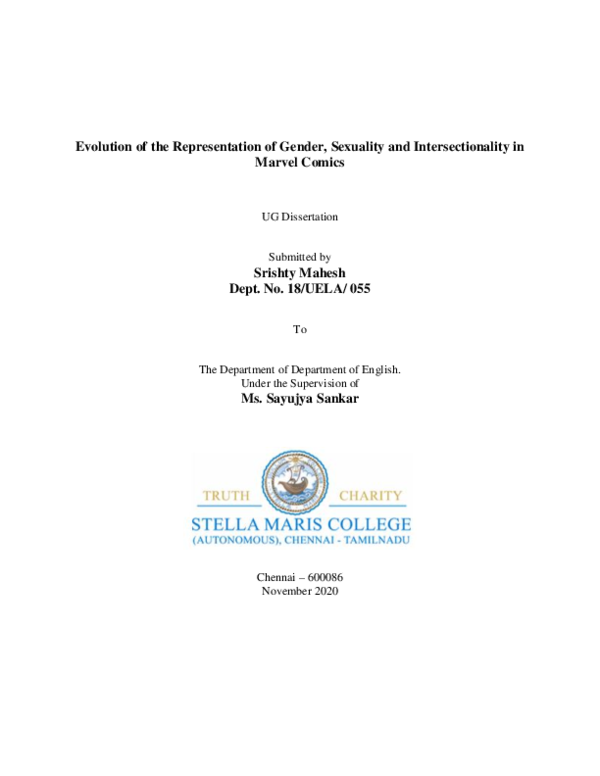 Evolution of the Representation of Gender, Sexuality and Intersectionality in Marvel Comics

UG Dissertation

Submitted by
Srishty Mahesh
Dept. No. 18/UELA/ 055

To

The Department of Department of English.
Under the Supervision of
Ms. Sayujya Sankar

TRUTH CHARITY
STELLA MARIS COLLEGE
(AUTONOMOUS), CHENNAI - TAMILNADU

Chennai – 600086
November 2020